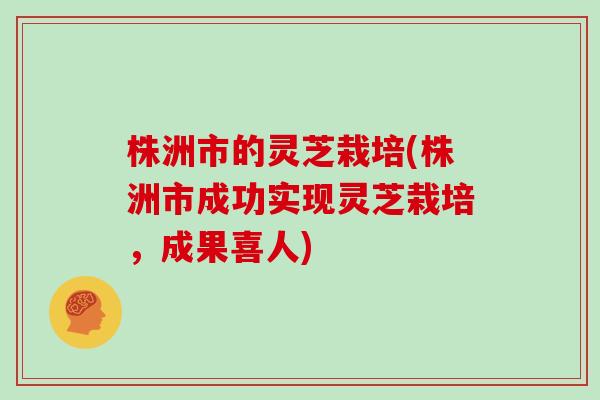 株洲市的灵芝栽培(株洲市成功实现灵芝栽培，成果喜人)